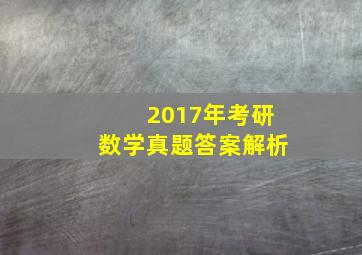 2017年考研
数学真题答案解析